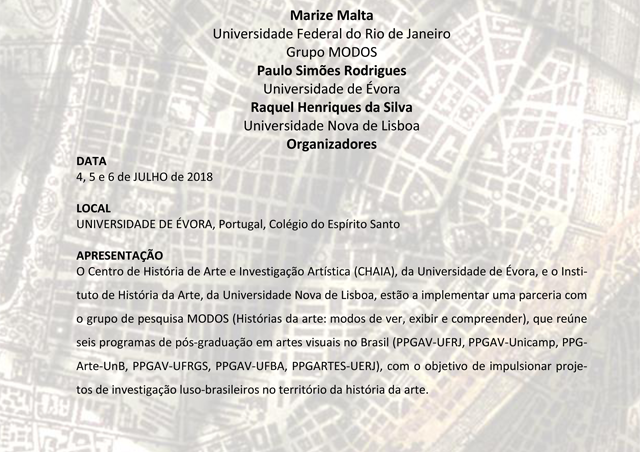 Marize Malta
Universidade Federal do Rio de Janeiro
Grupo MODOS
Paulo Simões Rodrigues
Universidade de Évora
Raquel Henriques da Silva
Universidade Nova de Lisboa
Organizadores

DATA
4, 5 e 6 de JULHO de 2018

LOCAL
UNIVERSIDADE DE ÉVORA, Portugal, Colégio do Espírito Santo

APRESENTAÇÃO
O Centro de História de Arte e Investigação Artística (CHAIA), da Universidade de Évora, e o Instituto de História da Arte, da Universidade Nova de Lisboa, estão a implementar uma parceria com o grupo de pesquisa MODOS (Histórias da arte: modos de ver, exibir e compreender), que reúne seis programas de pós-graduação em artes visuais no Brasil (PPGAV-UFRJ, PPGAV-Unicamp, PPG-Arte-UnB, PPGAV-UFRGS, PPGAV-UFBA, PPGARTES-UERJ), com o objetivo de impulsionar projetos de investigação luso-brasileiros no território da história da arte.